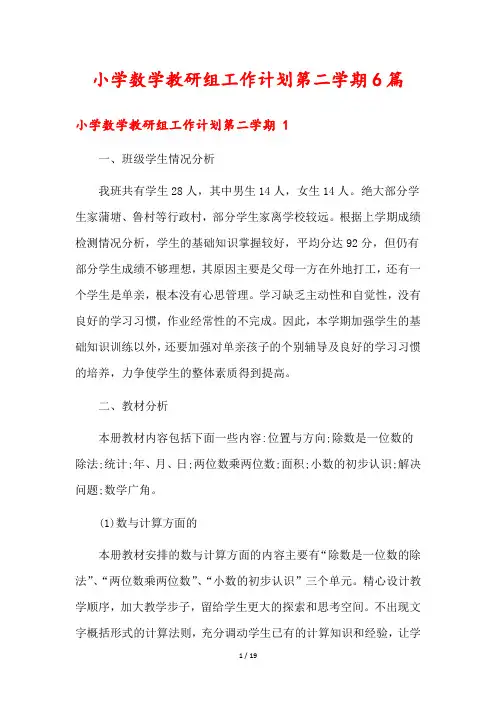 小学数学教研组工作计划第二学期6篇

小学数学教研组工作计划第二学期 1

一、班级学生情况分析

我班共有学生28人，其中男生14人，女生14人。绝大部分学生家蒲塘、鲁村等行政村，部分学生家离学校较远。根据上学期成绩检测情况分析，学生的基础知识掌握较好，平均分达92分，但仍有部分学生成绩不够理想，其原因主要是父母一方在外地打工，还有一个学生是单亲，根本没有心思管理。学习缺乏主动性和自觉性，没有良好的学习习惯，作业经常性的不完成。因此，本学期加强学生的基础知识训练以外，还要加强对单亲孩子的个别辅导及良好的学习习惯的培养，力争使学生的整体素质得到提高。

二、教材分析

本册教材内容包括下面一些内容:位置与方向;除数是一位数的除法;统计;年、月、日;两位数乘两位数;面积;小数的初步认识;解决问题;数学广角。

(1)数与计算方面的

本册教材安排的数与计算方面的内容主要有“除数是一位数的除法”、“两位数乘两位数”、“小数的初步认识”三个单元。精心设计教学顺序，加大教学步子，留给学生更大的探索和思考空间。不出现文字概括形式的计算法则，充分调动学生已有的计算知识和经验，让学

1 / 19